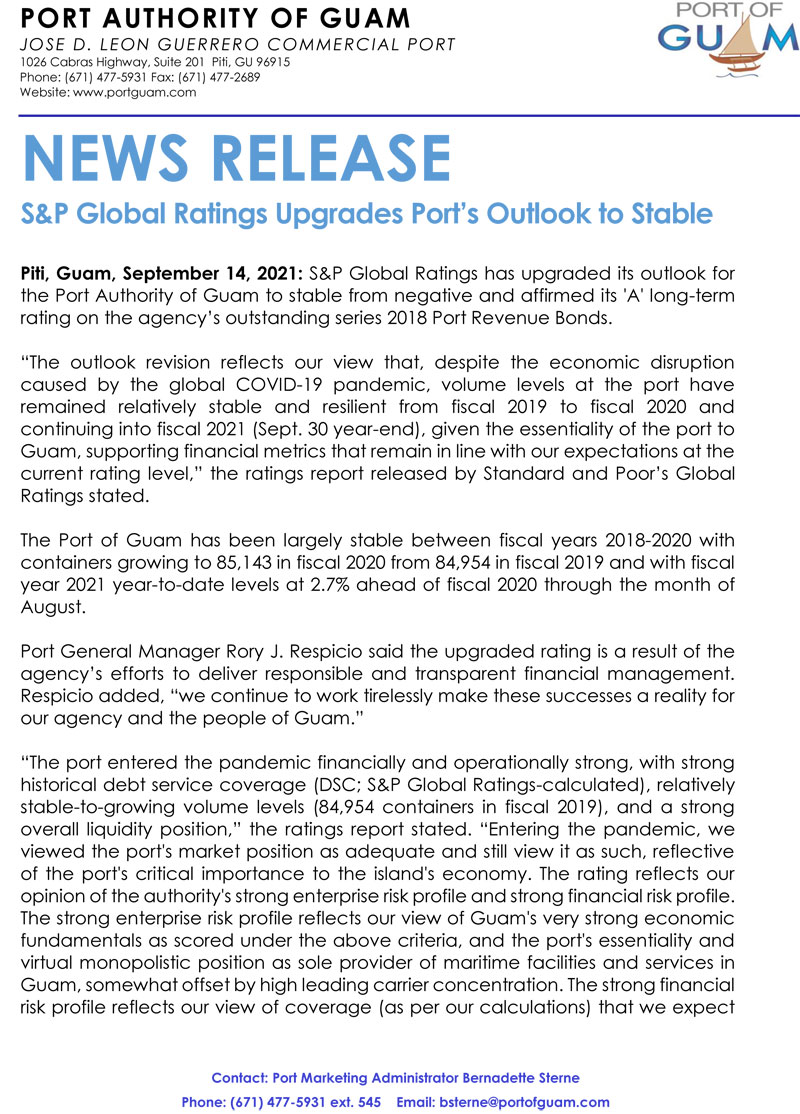 PORT AUTHORITY OF GUAM
JOSE D. LEON GUERRERO COMMERCIAL PORT
1026 Cabras Highway, Suite 201 Piti, GU 96915
Phone: (671) 477-5931 Fax: (671) 477-2689
Website: www.portguam.com

PORT OF GUAM

NEWS RELEASE

S&P Global Ratings Upgrades Port's Outlook to Stable

Piti, Guam, September 14, 2021: S&P Global Ratings has upgraded its outlook for the Port Authority of Guam to stable from negative and affirmed its 'A' long-term rating on the agency's outstanding series 2018 Port Revenue Bonds.

"The outlook revision reflects our view that, despite the economic disruption caused by the global COVID-19 pandemic, volume levels at the port have remained relatively stable and resilient from fiscal 2019 to fiscal 2020 and continuing into fiscal 2021 (Sept. 30 year-end), given the essentiality of the port to Guam, supporting financial metrics that remain in line with our expectations at the current rating level," the ratings report released by Standard and Poor's Global Ratings stated.

The Port of Guam has been largely stable between fiscal years 2018-2020 with containers growing to 85,143 in fiscal 2020 from 84,954 in fiscal 2019 and with fiscal year 2021 year-to-date levels at 2.7% ahead of fiscal 2020 through the month of August.

Port General Manager Rory J. Respicio said the upgraded rating is a result of the agency's efforts to deliver responsible and transparent financial management. Respicio added, "we continue to work tirelessly make these successes a reality for our agency and the people of Guam."

"The port entered the pandemic financially and operationally strong, with strong historical debt service coverage (DSC; S&P Global Ratings-calculated), relatively stable-to-growing volume levels (84,954 containers in fiscal 2019), and a strong overall liquidity position," the ratings report stated. "Entering the pandemic, we viewed the port's market position as adequate and still view it as such, reflective of the port's critical importance to the island's economy. The rating reflects our opinion of the authority's strong enterprise risk profile and strong financial risk profile. The strong enterprise risk profile reflects our view of Guam's very strong economic fundamentals as scored under the above criteria, and the port's essentiality and virtual monopolistic position as sole provider of maritime facilities and services in Guam, somewhat offset by high leading carrier concentration. The strong financial risk profile reflects our view of coverage (as per our calculations) that we expect

Contact: Port Marketing Administrator Bernadette Sterne
Phone: (671) 477-5931 ext. 545 Email: bsterne@portofguam.com